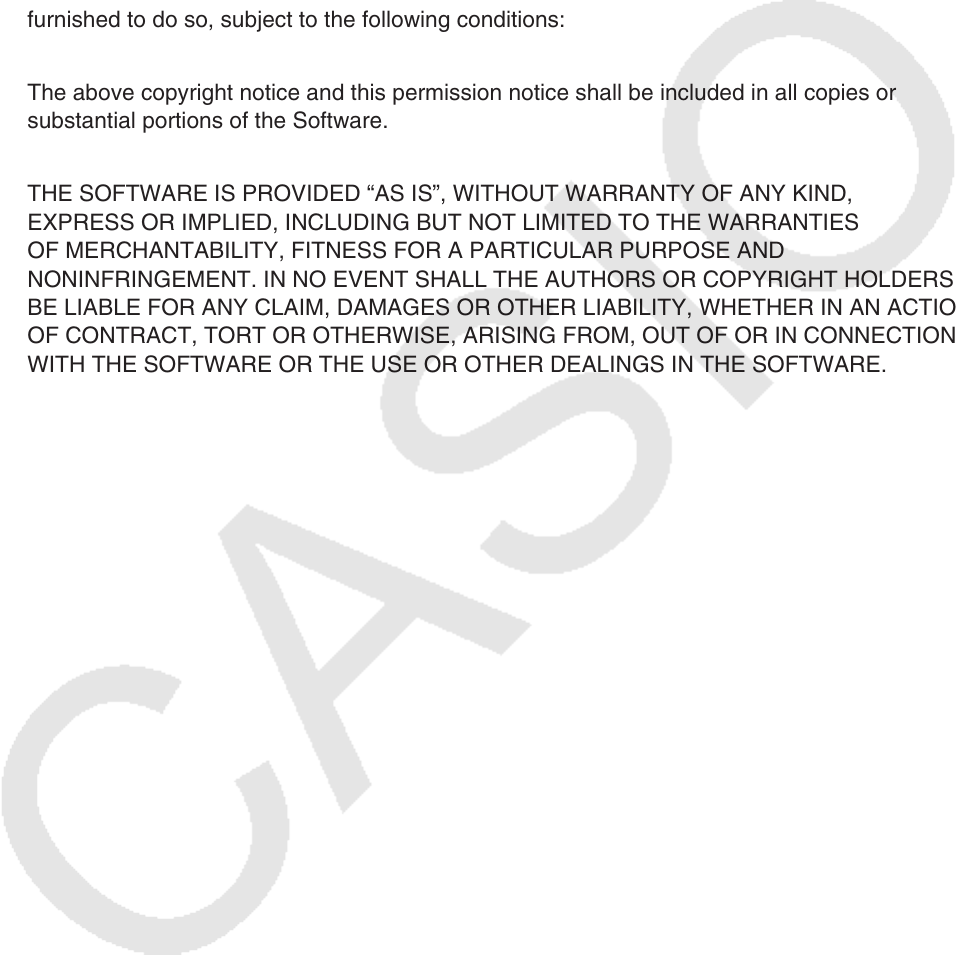 furnished to do so, subject to the following conditions:

The above copyright notice and this permission notice shall be included in all copies or substantial portions of the Software.

THE SOFTWARE IS PROVIDED “AS IS”, WITHOUT WARRANTY OF ANY KIND, EXPRESS OR IMPLIED, INCLUDING BUT NOT LIMITED TO THE WARRANTIES OF MERCHANTABILITY, FITNESS FOR A PARTICULAR PURPOSE AND NONINFRINGEMENT. IN NO EVENT SHALL THE AUTHORS OR COPYRIGHT HOLDERS BE LIABLE FOR ANY CLAIM, DAMAGES OR OTHER LIABILITY, WHETHER IN AN ACTIO OF CONTRACT, TORT OR OTHERWISE, ARISING FROM, OUT OF OR IN CONNECTION WITH THE SOFTWARE OR THE USE OR OTHER DEALINGS IN THE SOFTWARE.

CASIO